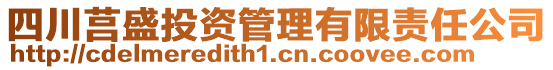 四川莒盛投资管理有限责任公司
http://cdelmeredith1.cn.coovee.com